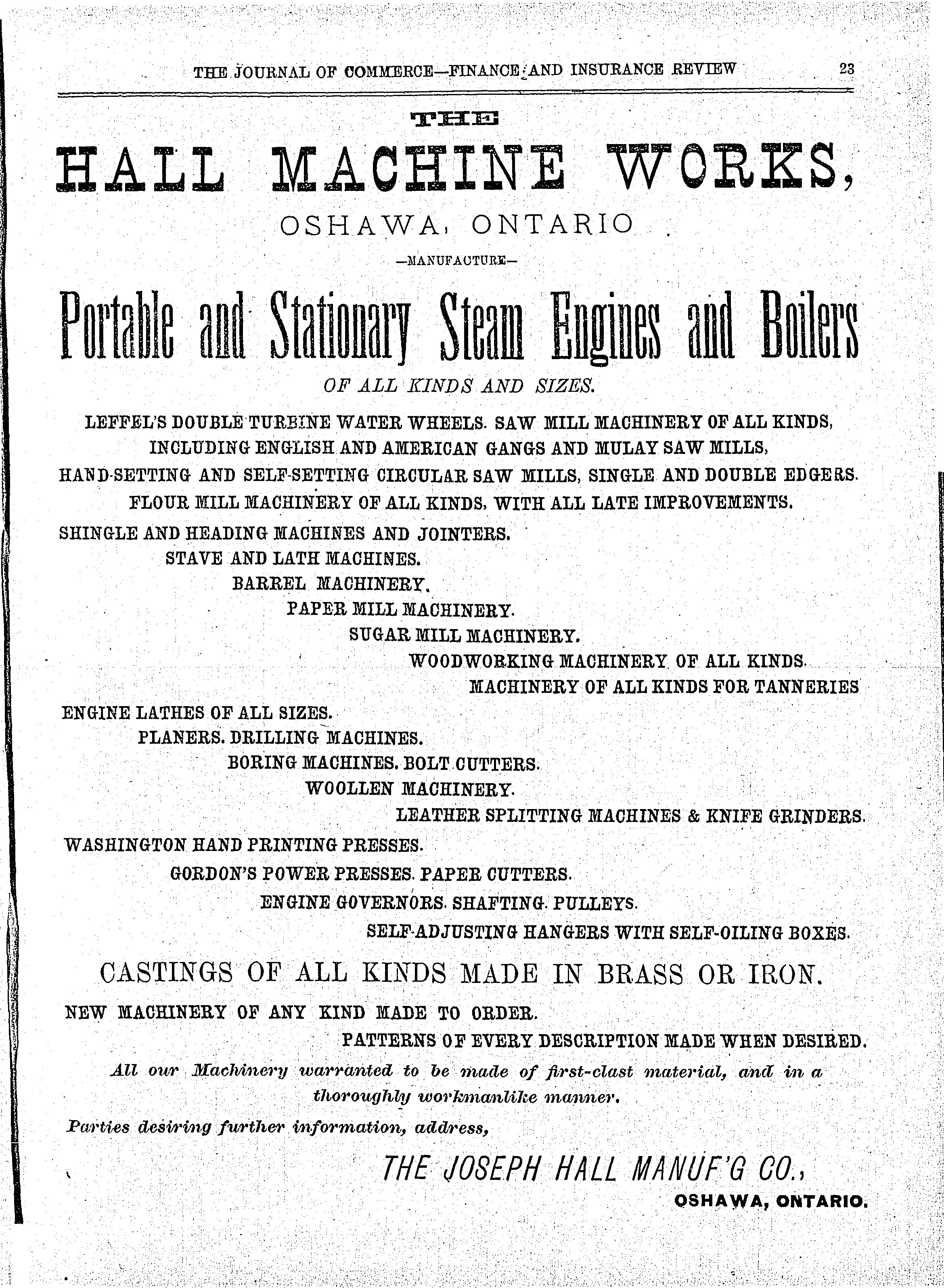 THE JOURNAL OF COMMERCE—FINANCE AND INSURANCE REVIEW 23

THE

HALL MACHINE WORKS,

OSHAWA, ONTARIO

—MANUFACTURE—

Portable and Stationary Steam Engines and Boilers

OF ALL KINDS AND SIZES.

LEFFEL'S DOUBLE TURBINE WATER WHEELS. SAW MILL MACHINERY OF ALL KINDS, INCLUDING ENGLISH AND AMERICAN GANGS AND MULAY SAW MILLS, HAND-SETTING AND SELF-SETTING CIRCULAR SAW MILLS, SINGLE AND DOUBLE EDGERS. FLOUR MILL MACHINERY OF ALL KINDS, WITH ALL LATE IMPROVEMENTS.

SHINGLE AND HEADING MACHINES AND JOINTERS.

STAVE AND LATH MACHINES.

BARREL MACHINERY.

PAPER MILL MACHINERY.

SUGAR MILL MACHINERY.

WOODWORKING MACHINERY OF ALL KINDS.

MACHINERY OF ALL KINDS FOR TANNERIES

ENGINE LATHES OF ALL SIZES.

PLANERS. DRILLING MACHINES.

BORING MACHINES. BOLT CUTTERS.

WOOLLEN MACHINERY.

LEATHER SPLITTING MACHINES & KNIFE GRINDERS.

WASHINGTON HAND PRINTING PRESSES.

GORDON'S POWER PRESSES. PAPER CUTTERS.

ENGINE GOVERNORS. SHAFTING. PULLEYS.

SELF-ADJUSTING HANGERS WITH SELF-OILING BOXES.

CASTINGS OF ALL KINDS MADE IN BRASS OR IRON.

NEW MACHINERY OF ANY KIND MADE TO ORDER.

PATTERNS OF EVERY DESCRIPTION MADE WHEN DESIRED.

All our Machinery warranted to be made of first-clast material, and in a thoroughly workmanlike manner.

Parties desiring further information, address,

THE JOSEPH HALL MANUF'G CO.,

OSHAWA, ONTARIO.